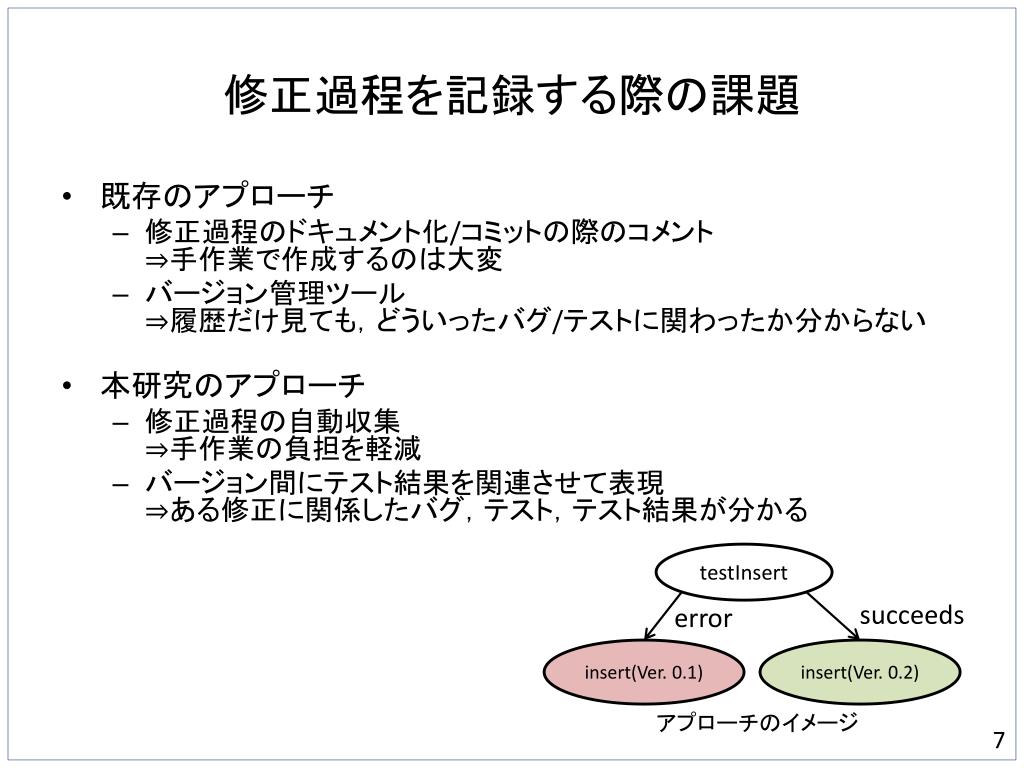 修正過程を記録する際の課題

• 既存のアプローチ
  – 修正過程のドキュメント化/コミットの際のコメント
    ⇒手作業で作成するのは大変
  – バージョン管理ツール
    ⇒履歴だけ見ても，どういったバグ/テストに関わったか分からない

• 本研究のアプローチ
  – 修正過程の自動収集
    ⇒手作業の負担を軽減
  – バージョン間にテスト結果を関連させて表現
    ⇒ある修正に関係したバグ，テスト，テスト結果が分かる

testInsert

error

succeeds

insert(Ver. 0.1)

insert(Ver. 0.2)

アプローチのイメージ

7